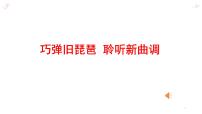 巧弹旧琵琶 聆听新曲调